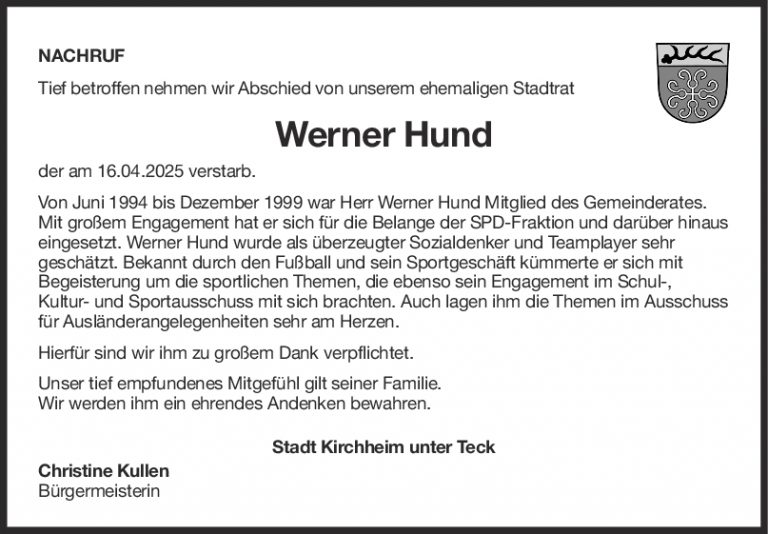 NACHRUF

Tief betroffen nehmen wir Abschied von unserem ehemaligen Stadtrat

Werner Hund

der am 16.04.2025 verstarb.

Von Juni 1994 bis Dezember 1999 war Herr Werner Hund Mitglied des Gemeinderates. Mit großem Engagement hat er sich für die Belange der SPD-Fraktion und darüber hinaus eingesetzt. Werner Hund wurde als überzeugter Sozialdenker und Teamplayer sehr geschätzt. Bekannt durch den Fußball und sein Sportgeschäft kümmerte er sich mit Begeisterung um die sportlichen Themen, die ebenso sein Engagement im Schul-, Kultur- und Sportausschuss mit sich brachten. Auch lagen ihm die Themen im Ausschuss für Ausländerangelegenheiten sehr am Herzen.

Hierfür sind wir ihm zu großem Dank verpflichtet.

Unser tief empfundenes Mitgefühl gilt seiner Familie.
Wir werden ihm ein ehrendes Andenken bewahren.

Stadt Kirchheim unter Teck

Christine Kullen
Bürgermeisterin